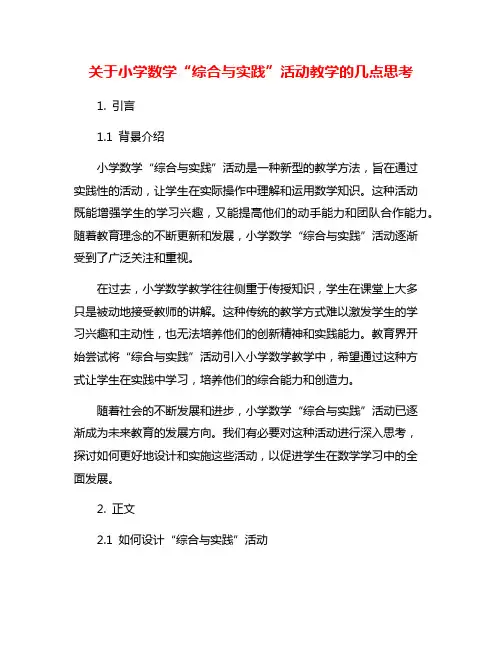 关于小学数学“综合与实践”活动教学的几点思考

1. 引言

1.1 背景介绍

小学数学“综合与实践”活动是一种新型的教学方法，旨在通过实践性的活动，让学生在实际操作中理解和运用数学知识。这种活动既能增强学生的学习兴趣，又能提高他们的动手能力和团队合作能力。随着教育理念的不断更新和发展，小学数学“综合与实践”活动逐渐受到了广泛关注和重视。

在过去，小学数学教学往往侧重于传授知识，学生在课堂上大多只是被动地接受教师的讲解。这种传统的教学方式难以激发学生的学习兴趣和主动性，也无法培养他们的创新精神和实践能力。教育界开始尝试将“综合与实践”活动引入小学数学教学中，希望通过这种方式让学生在实践中学习，培养他们的综合能力和创造力。

随着社会的不断发展和进步，小学数学“综合与实践”活动已逐渐成为未来教育的发展方向。我们有必要对这种活动进行深入思考，探讨如何更好地设计和实施这些活动，以促进学生在数学学习中的全面发展。

2. 正文

2.1 如何设计“综合与实践”活动